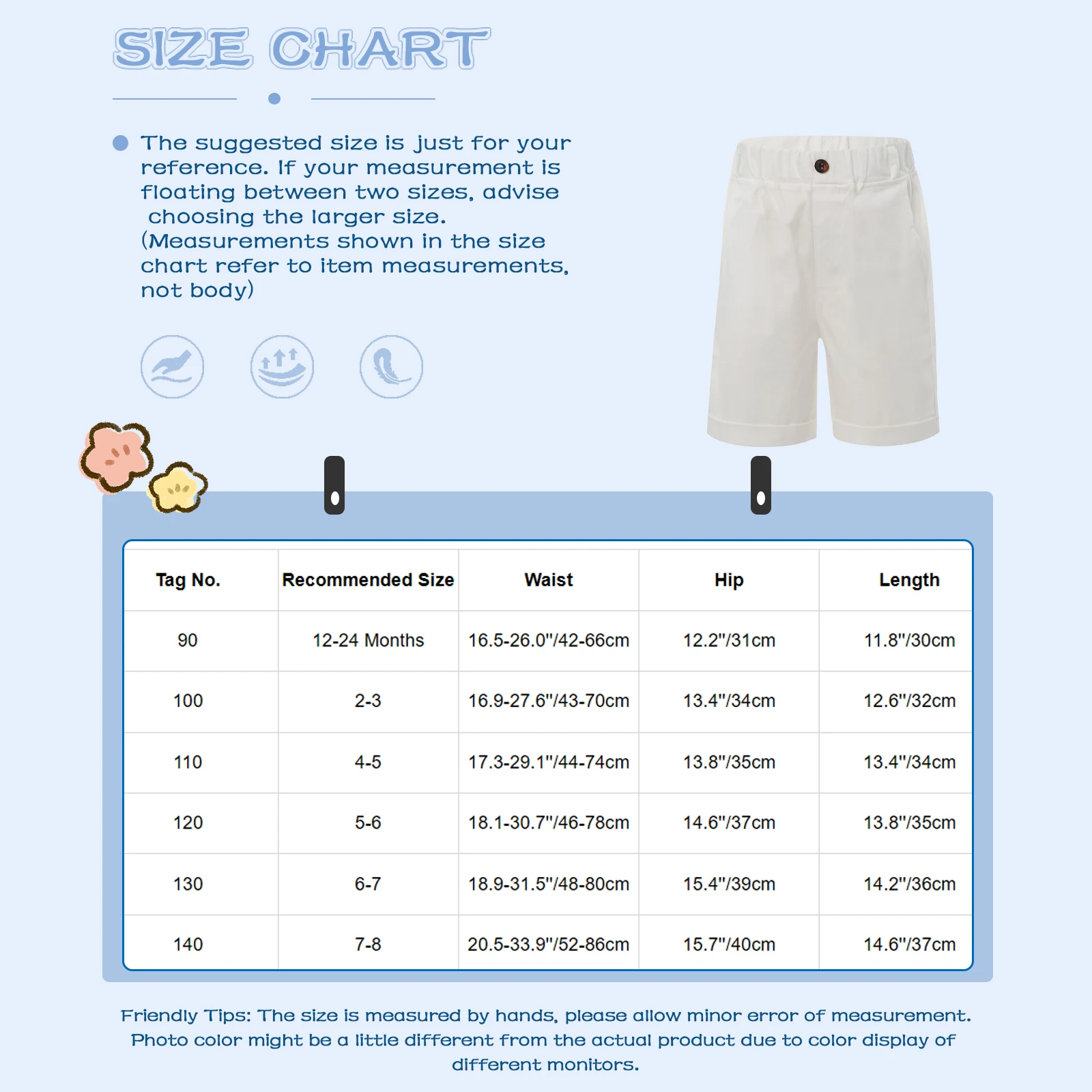 SIZE CHART

The suggested size is just for your reference. If your measurement is floating between two sizes, advise choosing the larger size. (Measurements shown in the size chart refer to item measurements, not body)

| Tag No. | Recommended Size | Waist | Hip | Length |
|---|---|---|---|---|
| 90 | 12-24 Months | 16.5-26.0"/42-66cm | 12.2"/31cm | 11.8"/30cm |
| 100 | 2-3 | 16.9-27.6"/43-70cm | 13.4"/34cm | 12.6"/32cm |
| 110 | 4-5 | 17.3-29.1"/44-74cm | 13.8"/35cm | 13.4"/34cm |
| 120 | 5-6 | 18.1-30.7"/46-78cm | 14.6"/37cm | 13.8"/35cm |
| 130 | 6-7 | 18.9-31.5"/48-80cm | 15.4"/39cm | 14.2"/36cm |
| 140 | 7-8 | 20.5-33.9"/52-86cm | 15.7"/40cm | 14.6"/37cm |

Friendly Tips: The size is measured by hands, please allow minor error of measurement. Photo color might be a little different from the actual product due to color display of different monitors.